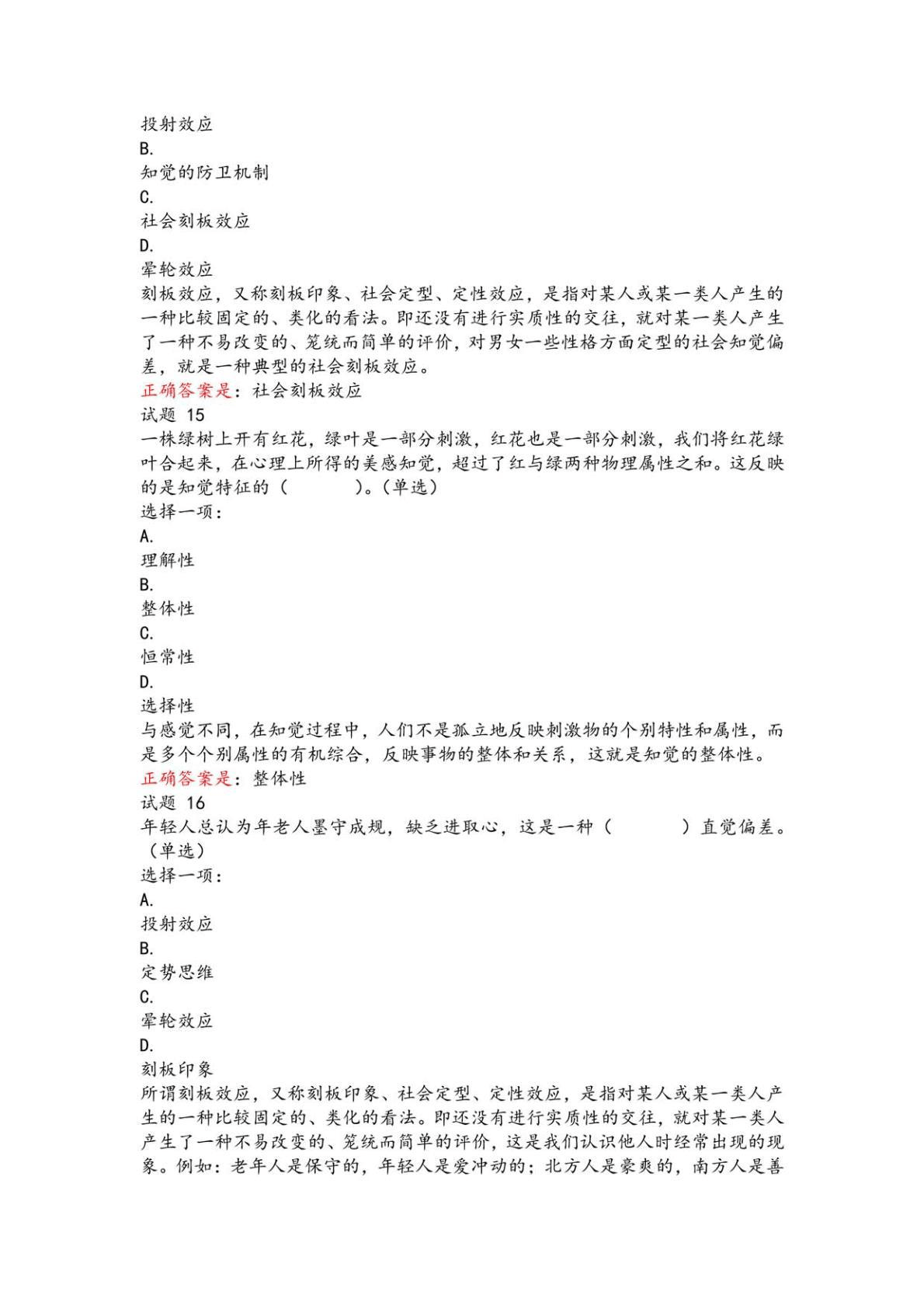 投射效应
B.
知觉的防卫机制
C.
社会刻板效应
D.
晕轮效应
刻板效应，又称刻板印象、社会定型、定性效应，是指对某人或某一类人产生的一种比较固定的、类化的看法。即还没有进行实质性的交往，就对某一类人产生了一种不易改变的、笼统而简单的评价，对男女一些性格方面定型的社会知觉偏差，就是一种典型的社会刻板效应。
正确答案是：社会刻板效应
试题 15
一株绿树上开有红花，绿叶是一部分刺激，红花也是一部分刺激，我们将红花绿叶合起来，在心理上所得的美感知觉，超过了红与绿两种物理属性之和。这反映的是知觉特征的（　　　）。（单选）
选择一项：
A.
理解性
B.
整体性
C.
恒常性
D.
选择性
与感觉不同，在知觉过程中，人们不是孤立地反映刺激物的个别特性和属性，而是多个个别属性的有机综合，反映事物的整体和关系，这就是知觉的整体性。
正确答案是：整体性
试题 16
年轻人总认为年老人墨守成规，缺乏进取心，这是一种（　　　）直觉偏差。（单选）
选择一项：
A.
投射效应
B.
定势思维
C.
晕轮效应
D.
刻板印象
所谓刻板效应，又称刻板印象、社会定型、定性效应，是指对某人或某一类人产生的一种比较固定的、类化的看法。即还没有进行实质性的交往，就对某一类人产生了一种不易改变的、笼统而简单的评价，这是我们认识他人时经常出现的现象。例如：老年人是保守的，年轻人是爱冲动的；北方人是豪爽的，南方人是善